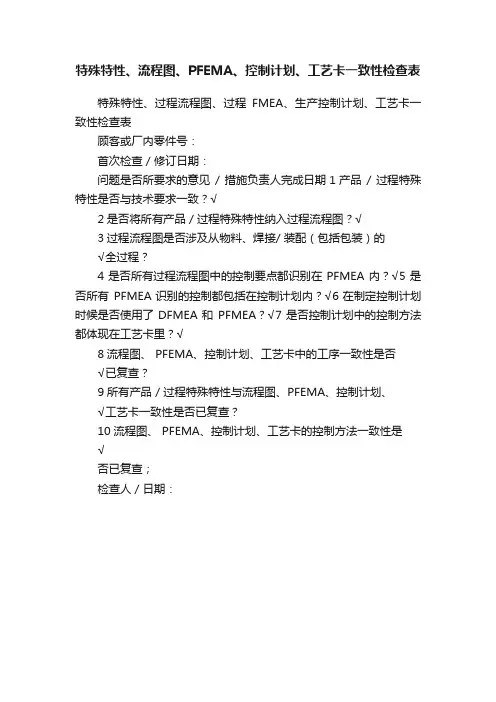 特殊特性、流程图、PFEMA、控制计划、工艺卡一致性检查表

特殊特性、过程流程图、过程 FMEA、生产控制计划、工艺卡一致性检查表

顾客或厂内零件号：

首次检查 / 修订日期：

问题是否所要求的意见 / 措施负责人完成日期 1 产品 / 过程特殊特性是否与技术要求一致？√

2 是否将所有产品 / 过程特殊特性纳入过程流程图？√

3 过程流程图是否涉及从物料、焊接/ 装配（包括包装）的

√全过程？

4 是否所有过程流程图中的控制要点都识别在 PFMEA 内？√5 是否所有 PFMEA 识别的控制都包括在控制计划内？√6 在制定控制计划时候是否使用了 DFMEA 和 PFMEA？√7 是否控制计划中的控制方法都体现在工艺卡里？√

8 流程图、 PFEMA、控制计划、工艺卡中的工序一致性是否

√已复查？

9 所有产品 / 过程特殊特性与流程图、PFEMA、控制计划、

√工艺卡一致性是否已复查？

10 流程图、 PFEMA、控制计划、工艺卡的控制方法一致性是

√

否已复查；

检查人 / 日期：